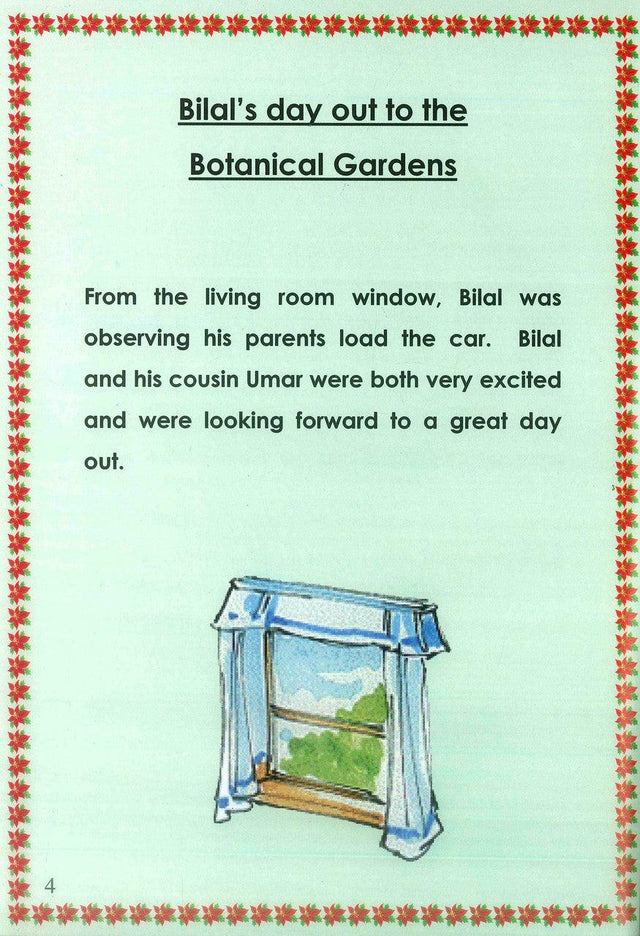 Bilal's day out to the

Botanical Gardens

From the living room window, Bilal was observing his parents load the car. Bilal and his cousin Umar were both very excited and were looking forward to a great day out.

4